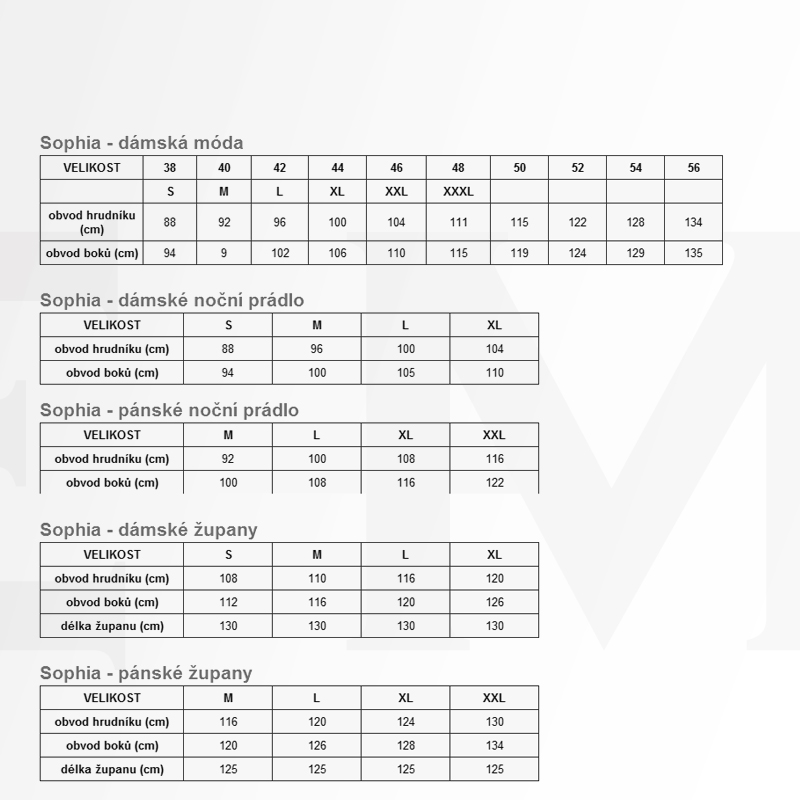 Sophia - dámská móda

| VELIKOST | 38 | 40 | 42 | 44 | 46 | 48 | 50 | 52 | 54 | 56 |
|---|---|---|---|---|---|---|---|---|---|---|
| | S | M | L | XL | XXL | XXXL | | | | |
| obvod hrudníku (cm) | 88 | 92 | 96 | 100 | 104 | 111 | 115 | 122 | 128 | 134 |
| obvod boků (cm) | 94 | 9 | 102 | 106 | 110 | 115 | 119 | 124 | 129 | 135 |

Sophia - dámské noční prádlo

| VELIKOST | S | M | L | XL |
|---|---|---|---|---|
| obvod hrudníku (cm) | 88 | 96 | 100 | 104 |
| obvod boků (cm) | 94 | 100 | 105 | 110 |

Sophia - pánské noční prádlo

| VELIKOST | M | L | XL | XXL |
|---|---|---|---|---|
| obvod hrudníku (cm) | 92 | 100 | 108 | 116 |
| obvod boků (cm) | 100 | 108 | 116 | 122 |

Sophia - dámské župany

| VELIKOST | S | M | L | XL |
|---|---|---|---|---|
| obvod hrudníku (cm) | 108 | 110 | 116 | 120 |
| obvod boků (cm) | 112 | 116 | 120 | 126 |
| délka županu (cm) | 130 | 130 | 130 | 130 |

Sophia - pánské župany

| VELIKOST | M | L | XL | XXL |
|---|---|---|---|---|
| obvod hrudníku (cm) | 116 | 120 | 124 | 130 |
| obvod boků (cm) | 120 | 126 | 128 | 134 |
| délka županu (cm) | 125 | 125 | 125 | 125 |